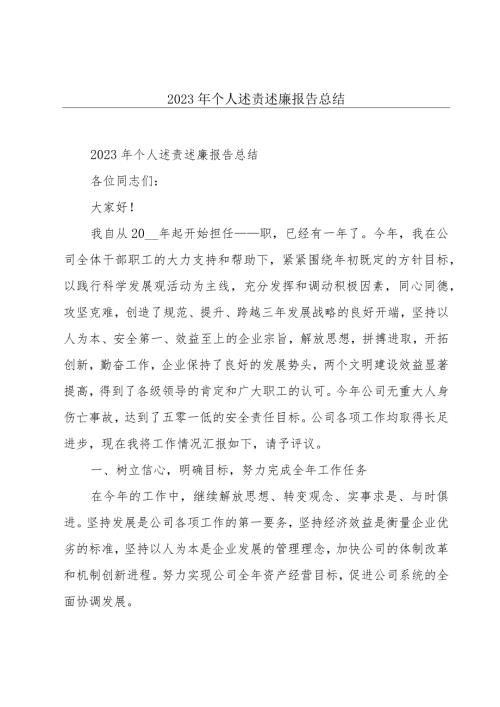 2023年个人述责述廉报告总结

2023年个人述责述廉报告总结

各位同志们：

大家好！

我自从20__年起开始担任——职，已经有一年了。今年，我在公司全体干部职工的大力支持和帮助下，紧紧围绕年初既定的方针目标，以践行科学发展观活动为主线，充分发挥和调动积极因素，同心同德，攻坚克难，创造了规范、提升、跨越三年发展战略的良好开端，坚持以人为本、安全第一、效益至上的企业宗旨，解放思想，拼搏进取，开拓创新，勤奋工作，企业保持了良好的发展势头，两个文明建设效益显著提高，得到了各级领导的肯定和广大职工的认可。今年公司无重大人身伤亡事故，达到了五零一低的安全责任目标。公司各项工作均取得长足进步，现在我将工作情况汇报如下，请予评议。

一、树立信心，明确目标，努力完成全年工作任务

在今年的工作中，继续解放思想、转变观念、实事求是、与时俱进。坚持发展是公司各项工作的第一要务，坚持经济效益是衡量企业优劣的标准，坚持以人为本是企业发展的管理理念，加快公司的体制改革和机制创新进程。努力实现公司全年资产经营目标，促进公司系统的全面协调发展。